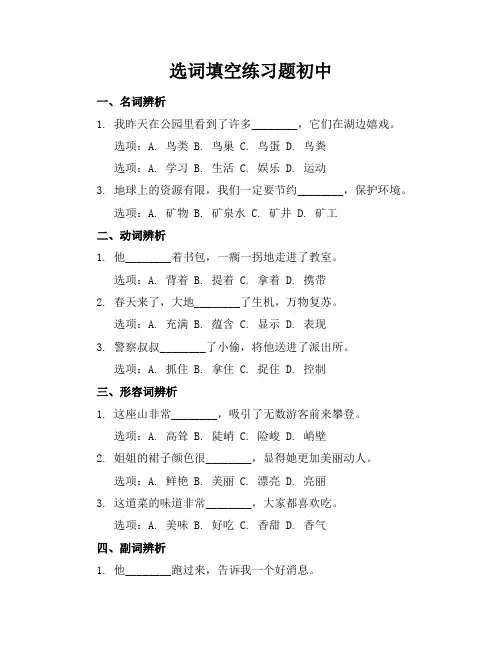 选词填空练习题初中

一、名词辨析

1. 我昨天在公园里看到了许多________，它们在湖边嬉戏。

选项：A. 鸟类 B. 鸟巢 C. 鸟蛋 D. 鸟粪

选项：A. 学习 B. 生活 C. 娱乐 D. 运动

3. 地球上的资源有限，我们一定要节约________，保护环境。

选项：A. 矿物 B. 矿泉水 C. 矿井 D. 矿工

二、动词辨析

1. 他________着书包，一瘸一拐地走进了教室。

选项：A. 背着 B. 提着 C. 拿着 D. 携带

2. 春天来了，大地________了生机，万物复苏。

选项：A. 充满 B. 蕴含 C. 显示 D. 表现

3. 警察叔叔________了小偷，将他送进了派出所。

选项：A. 抓住 B. 拿住 C. 捉住 D. 控制

三、形容词辨析

1. 这座山非常________，吸引了无数游客前来攀登。

选项：A. 高耸 B. 陡峭 C. 险峻 D. 峭壁

2. 姐姐的裙子颜色很________，显得她更加美丽动人。

选项：A. 鲜艳 B. 美丽 C. 漂亮 D. 亮丽

3. 这道菜的味道非常________，大家都喜欢吃。

选项：A. 美味 B. 好吃 C. 香甜 D. 香气

四、副词辨析

1. 他________跑过来，告诉我一个好消息。